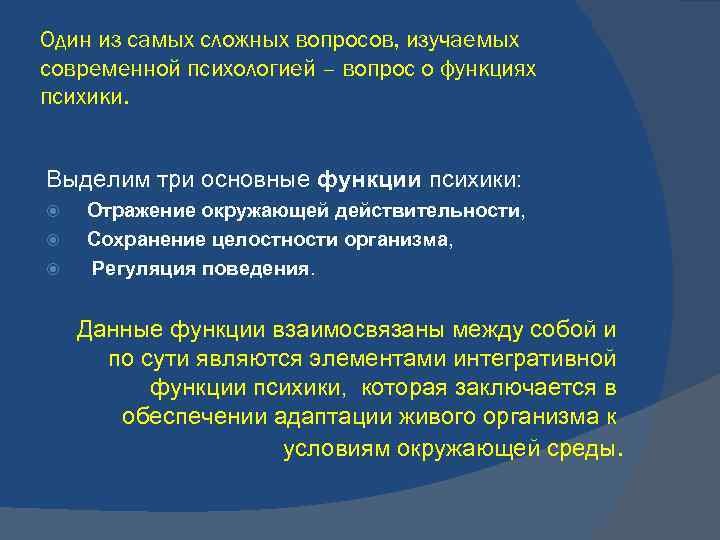 Один из самых сложных вопросов, изучаемых современной психологией – вопрос о функциях психики.

Выделим три основные функции психики:

Отражение окружающей действительности,

Сохранение целостности организма,

Регуляция поведения.

Данные функции взаимосвязаны между собой и по сути являются элементами интегративной функции психики, которая заключается в обеспечении адаптации живого организма к условиям окружающей среды.